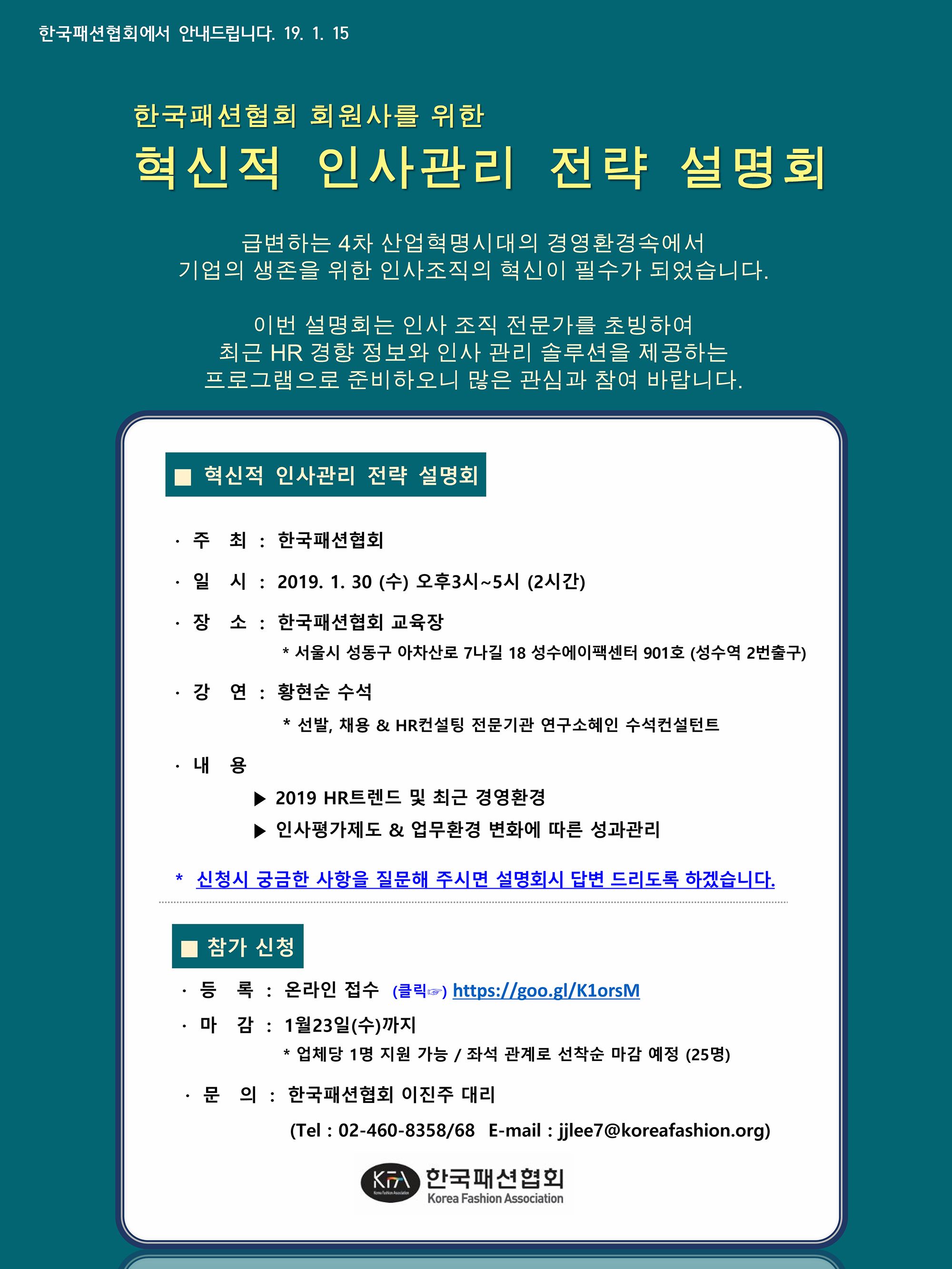 한국패션협회에서 안내드립니다. 19. 1. 15

한국패션협회 회원사를 위한
혁신적 인사관리 전략 설명회

급변하는 4차 산업혁명시대의 경영환경속에서
기업의 생존을 위한 인사조직의 혁신이 필수가 되었습니다.

이번 설명회는 인사 조직 전문가를 초빙하여
최근 HR 경향 정보와 인사 관리 솔루션을 제공하는
프로그램으로 준비하오니 많은 관심과 참여 바랍니다.

■ 혁신적 인사관리 전략 설명회

· 주 최 : 한국패션협회

· 일 시 : 2019. 1. 30 (수) 오후3시~5시 (2시간)

· 장 소 : 한국패션협회 교육장
* 서울시 성동구 아차산로 7나길 18 성수에이팩센터 901호 (성수역 2번출구)

· 강 연 : 황현순 수석
* 선발, 채용 & HR컨설팅 전문기관 연구소혜인 수석컨설턴트

· 내 용
▶ 2019 HR트렌드 및 최근 경영환경
▶ 인사평가제도 & 업무환경 변화에 따른 성과관리

* 신청시 궁금한 사항을 질문해 주시면 설명회시 답변 드리도록 하겠습니다.

■ 참가 신청

· 등 록 : 온라인 접수 (클릭☞) https://goo.gl/K1orsM

· 마 감 : 1월23일(수)까지
* 업체당 1명 지원 가능 / 좌석 관계로 선착순 마감 예정 (25명)

· 문 의 : 한국패션협회 이진주 대리
(Tel : 02-460-8358/68 E-mail : jjlee7@koreafashion.org)

KFA Korea Fashion Association 한국패션협회 Korea Fashion Association